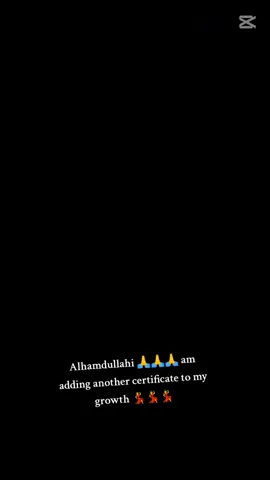 Alhamdullahi 🙏🙏🙏 am adding another certificate to my growth 💃💃💃